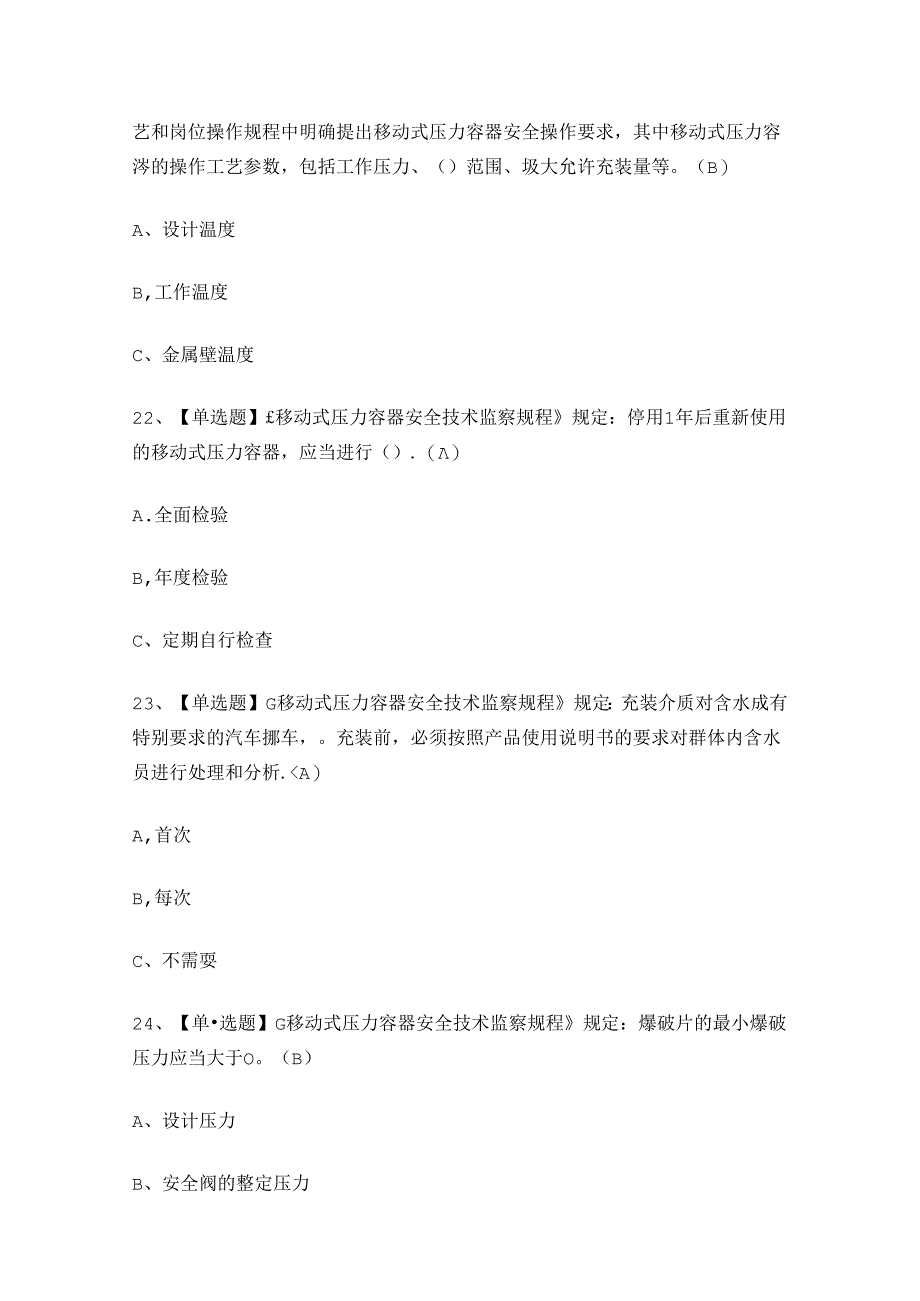 艺和岗位操作规程中明确提出移动式压力容器安全操作要求，其中移动式压力容涔的操作工艺参数，包括工作压力、（）范围、圾大允许充装量等。（B）

A、设计温度

B,工作温度

C、金属壁温度

22、【单选题】£移动式压力容器安全技术监察规程》规定：停用1年后重新使用的移动式压力容器，应当进行（）.（A）

A.全面检验

B,年度检验

C、定期自行检查

23、【单选题】G移动式压力容器安全技术监察规程》规定: 充装介质对含水成有特别要求的汽车挪车，。充装前，必须按照产品使用说明书的要求对群体内含水员进行处理和分析.<A）

A,首次

B,每次

C、不需要

24、【单•选题】G移动式压力容器安全技术监察规程》规定：爆破片的最小爆破压力应当大于O。（B）

A、设计压力

B、安全阀的整定压力